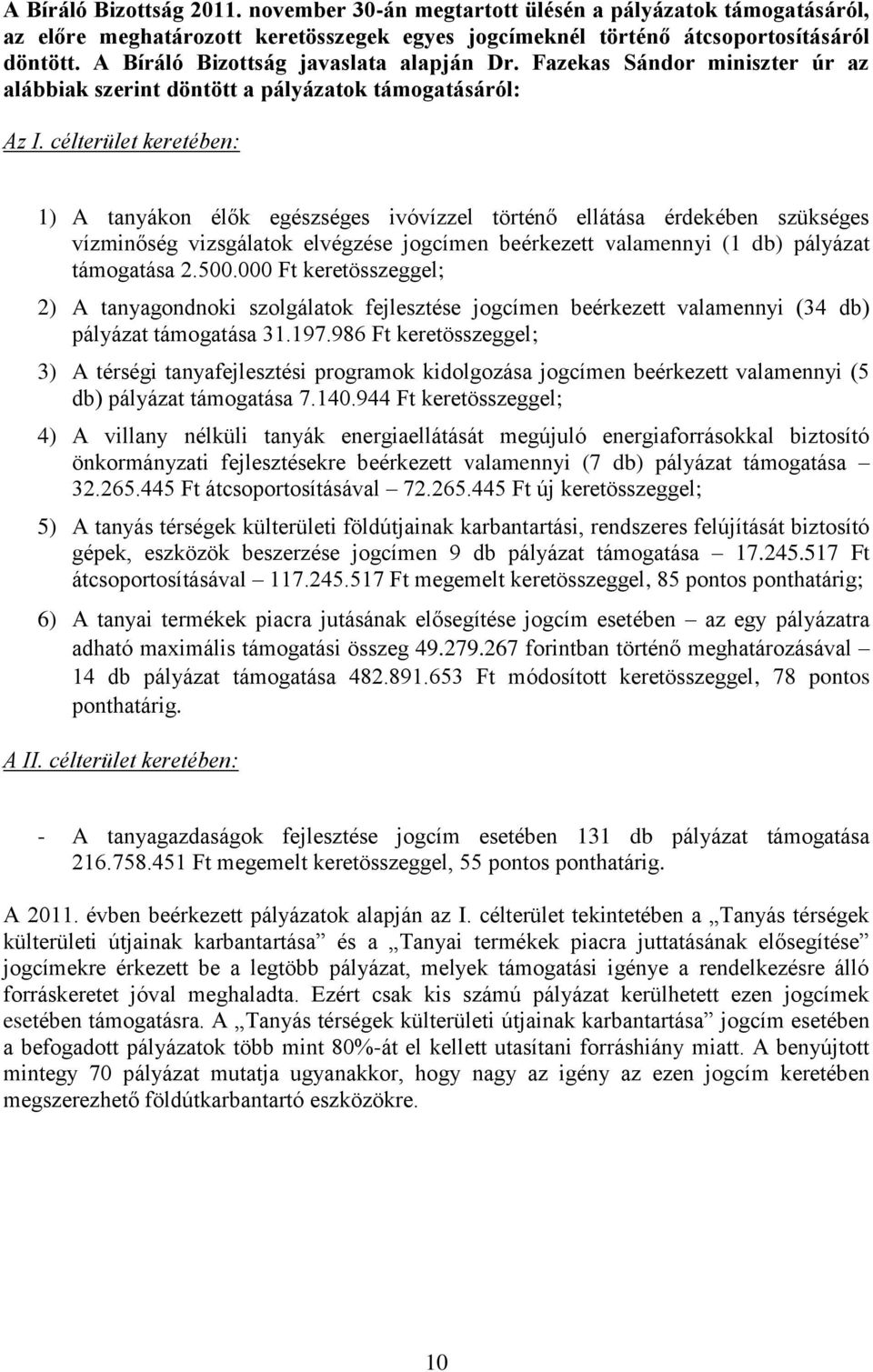 A Bíráló Bizottság 2011. november 30-án megtartott ülésén a pályázatok támogatásáról, az előre meghatározott keretösszegek egyes jogcímeknél történő átcsoportosításáról döntött. A Bíráló Bizottság javaslata alapján Dr. Fazekas Sándor miniszter úr az alábbiak szerint döntött a pályázatok támogatásáról:

Az I. célterület keretében:

1) A tanyákon élők egészséges ivóvízzel történő ellátása érdekében szükséges vízminőség vizsgálatok elvégzése jogcímen beérkezett valamennyi (1 db) pályázat támogatása 2.500.000 Ft keretösszeggel;

2) A tanyagondnoki szolgálatok fejlesztése jogcímen beérkezett valamennyi (34 db) pályázat támogatása 31.197.986 Ft keretösszeggel;

3) A térségi tanyafejlesztési programok kidolgozása jogcímen beérkezett valamennyi (5 db) pályázat támogatása 7.140.944 Ft keretösszeggel;

4) A villany nélküli tanyák energiaellátását megújuló energiaforrásokkal biztosító önkormányzati fejlesztésekre beérkezett valamennyi (7 db) pályázat támogatása – 32.265.445 Ft átcsoportosításával – 72.265.445 Ft új keretösszeggel;

5) A tanyás térségek külterületi földútjainak karbantartási, rendszeres felújítását biztosító gépek, eszközök beszerzése jogcímen 9 db pályázat támogatása – 17.245.517 Ft átcsoportosításával – 117.245.517 Ft megemelt keretösszeggel, 85 pontos ponthatárig;

6) A tanyai termékek piacra jutásának elősegítése jogcím esetében – az egy pályázatra adható maximális támogatási összeg 49.279.267 forintban történő meghatározásával – 14 db pályázat támogatása 482.891.653 Ft módosított keretösszeggel, 78 pontos ponthatárig.

A II. célterület keretében:

- A tanyagazdaságok fejlesztése jogcím esetében 131 db pályázat támogatása 216.758.451 Ft megemelt keretösszeggel, 55 pontos ponthatárig.

A 2011. évben beérkezett pályázatok alapján az I. célterület tekintetében a „Tanyás térségek külterületi útjainak karbantartása” és a „Tanyai termékek piacra juttatásának elősegítése” jogcímekre érkezett be a legtöbb pályázat, melyek támogatási igénye a rendelkezésre álló forráskeretet jóval meghaladta. Ezért csak kis számú pályázat kerülhetett ezen jogcímek esetében támogatásra. A „Tanyás térségek külterületi útjainak karbantartása” jogcím esetében a befogadott pályázatok több mint 80%-át el kellett utasítani forráshiány miatt. A benyújtott mintegy 70 pályázat mutatja ugyanakkor, hogy nagy az igény az ezen jogcím keretében megszerezhető földútkarbantartó eszközökre.

10